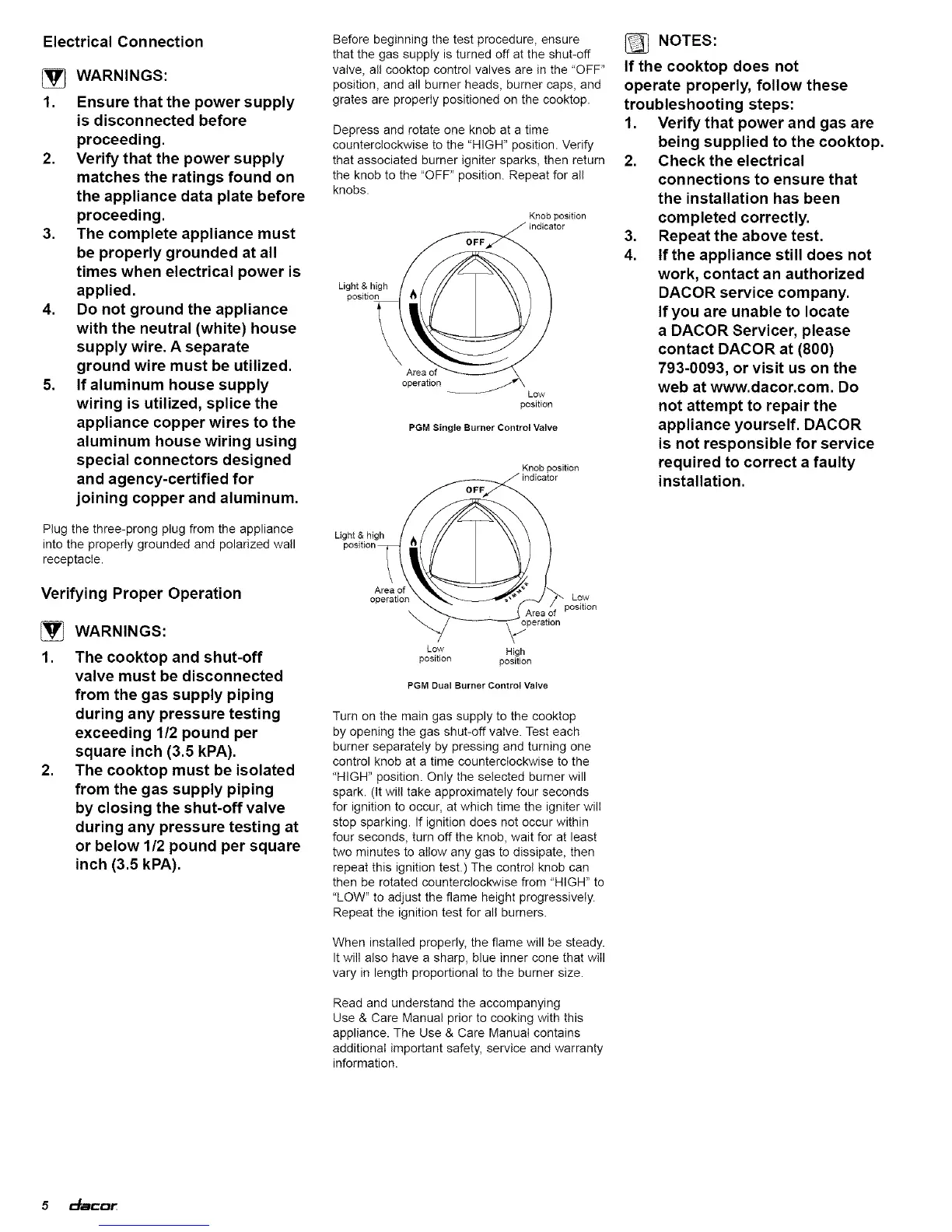 Electrical Connection

WARNINGS:

1. Ensure that the power supply is disconnected before proceeding.
2. Verify that the power supply matches the ratings found on the appliance data plate before proceeding.
3. The complete appliance must be properly grounded at all times when electrical power is applied.
4. Do not ground the appliance with the neutral (white) house supply wire. A separate ground wire must be utilized.
5. If aluminum house supply wiring is utilized, splice the appliance copper wires to the aluminum house wiring using special connectors designed and agency-certified for joining copper and aluminum.

Plug the three-prong plug from the appliance into the properly grounded and polarized wall receptacle.

Verifying Proper Operation

WARNINGS:

1. The cooktop and shut-off valve must be disconnected from the gas supply piping during any pressure testing exceeding 1/2 pound per square inch (3.5 kPA).
2. The cooktop must be isolated from the gas supply piping by closing the shut-off valve during any pressure testing at or below 1/2 pound per square inch (3.5 kPA).

Before beginning the test procedure, ensure that the gas supply is turned off at the shut-off valve, all cooktop control valves are in the "OFF" position, and all burner heads, burner caps, and grates are properly positioned on the cooktop.

Depress and rotate one knob at a time counterclockwise to the "HIGH" position. Verify that associated burner igniter sparks, then return the knob to the "OFF" position. Repeat for all knobs.

Knob position indicator
OFF
Light & high position
Area of operation
Low position

PGM Single Burner Control Valve

Knob position indicator
OFF
Light & high position
Area of operation
SIMMER
Low position
Area of operation
Low position
High position

PGM Dual Burner Control Valve

Turn on the main gas supply to the cooktop by opening the gas shut-off valve. Test each burner separately by pressing and turning one control knob at a time counterclockwise to the "HIGH" position. Only the selected burner will spark. (It will take approximately four seconds for ignition to occur, at which time the igniter will stop sparking. If ignition does not occur within four seconds, turn off the knob, wait for at least two minutes to allow any gas to dissipate, then repeat this ignition test.) The control knob can then be rotated counterclockwise from "HIGH" to "LOW" to adjust the flame height progressively. Repeat the ignition test for all burners.

When installed properly, the flame will be steady. It will also have a sharp, blue inner cone that will vary in length proportional to the burner size.

Read and understand the accompanying Use & Care Manual prior to cooking with this appliance. The Use & Care Manual contains additional important safety, service and warranty information.

NOTES:

If the cooktop does not operate properly, follow these troubleshooting steps:
1. Verify that power and gas are being supplied to the cooktop.
2. Check the electrical connections to ensure that the installation has been completed correctly.
3. Repeat the above test.
4. If the appliance still does not work, contact an authorized DACOR service company. If you are unable to locate a DACOR Servicer, please contact DACOR at (800) 793-0093, or visit us on the web at www.dacor.com. Do not attempt to repair the appliance yourself. DACOR is not responsible for service required to correct a faulty installation.

5 dacor